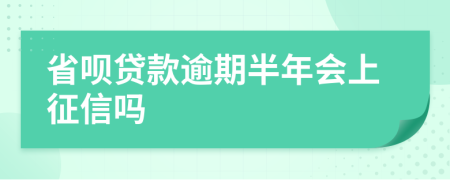 省呗贷款逾期半年会上征信吗